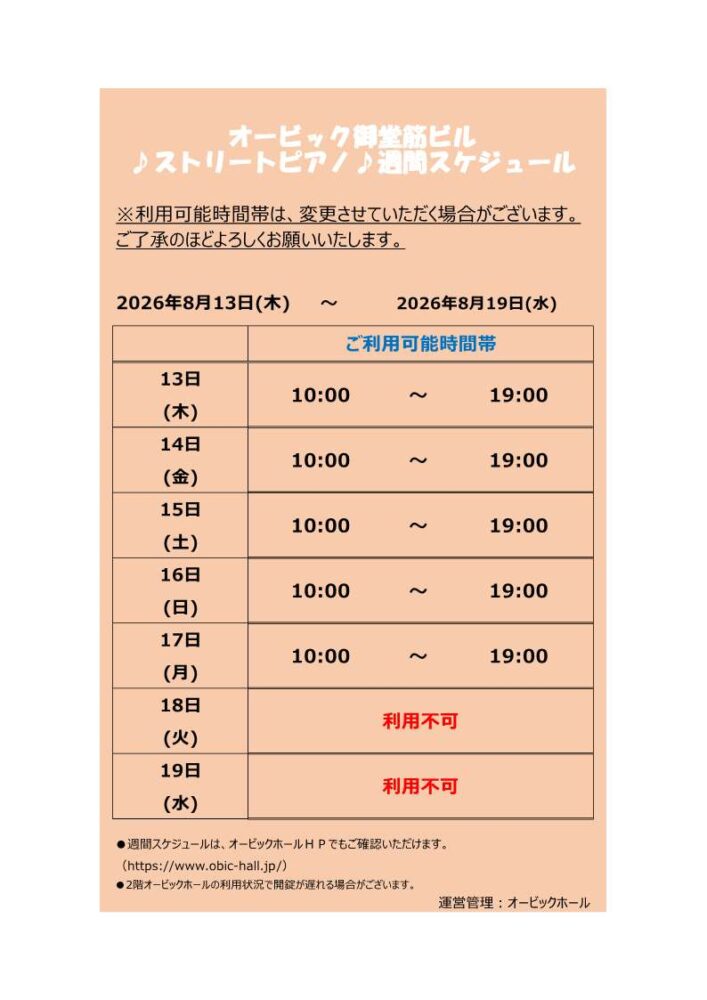 オービック御堂筋ビル
♪ストリートピアノ♪週間スケジュール

※利用可能時間帯は、変更させていただく場合がございます。
ご了承のほどよろしくお願いいたします。

2026年8月13日(木)　～　2026年8月19日(水)

| | ご利用可能時間帯 |
|---|---|
| 13日 (木) | 10:00 ～ 19:00 |
| 14日 (金) | 10:00 ～ 19:00 |
| 15日 (土) | 10:00 ～ 19:00 |
| 16日 (日) | 10:00 ～ 19:00 |
| 17日 (月) | 10:00 ～ 19:00 |
| 18日 (火) | 利用不可 |
| 19日 (水) | 利用不可 |

●週間スケジュールは、オービックホールＨＰでもご確認いただけます。
（https://www.obic-hall.jp/）
●2階オービックホールの利用状況で開錠が遅れる場合がございます。

運営管理：オービックホール